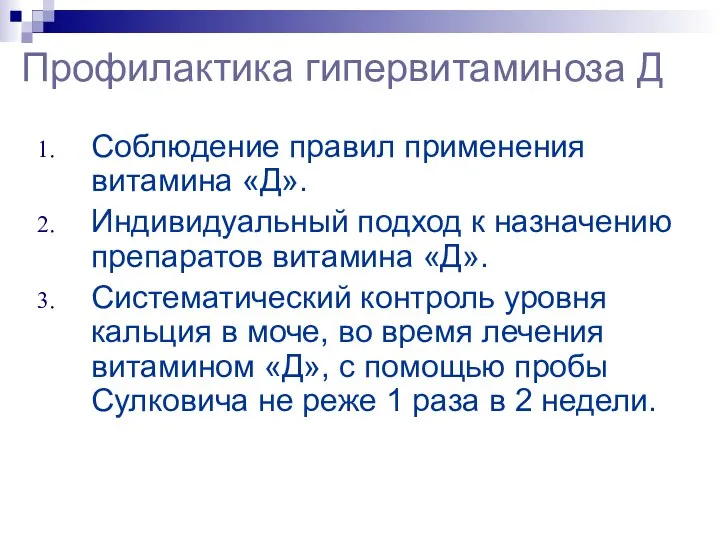 Профилактика гипервитаминоза Д

1. Соблюдение правил применения витамина «Д».
2. Индивидуальный подход к назначению препаратов витамина «Д».
3. Систематический контроль уровня кальция в моче, во время лечения витамином «Д», с помощью пробы Сулковича не реже 1 раза в 2 недели.